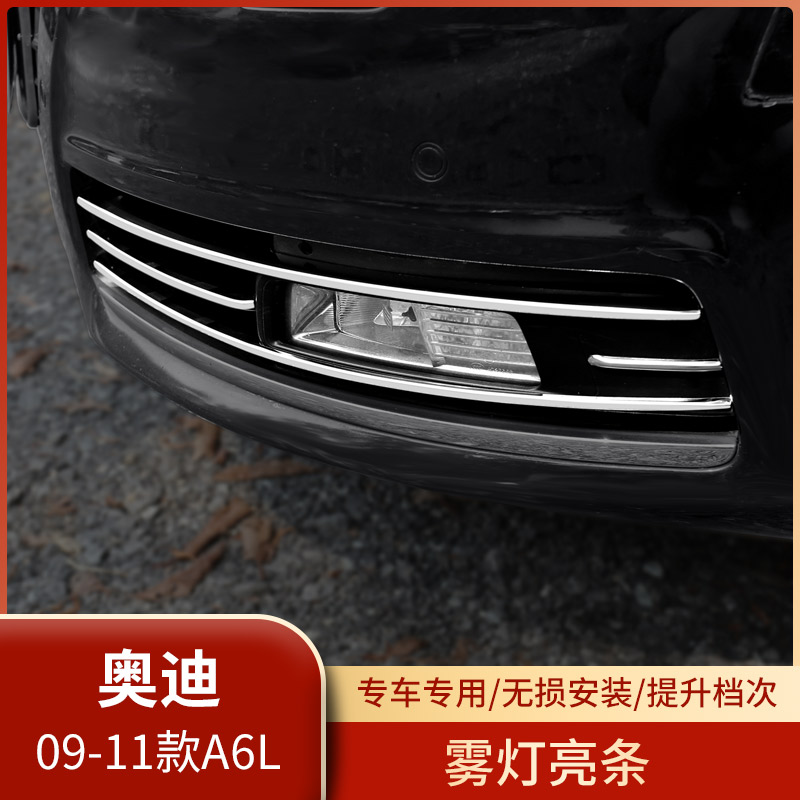 奥迪
09-11款A6L

专车专用/无损安装/提升档次
雾灯亮条